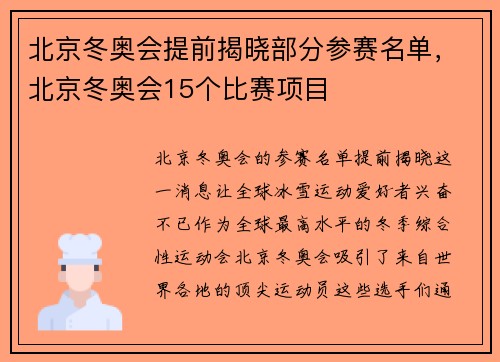 北京冬奥会提前揭晓部分参赛名单，北京冬奥会15个比赛项目

北京冬奥会的参赛名单提前揭晓这一消息让全球冰雪运动爱好者兴奋不已作为全球最高水平的冬季综合性运动会北京冬奥会吸引了来自世界各地的顶尖运动员这些选手们通